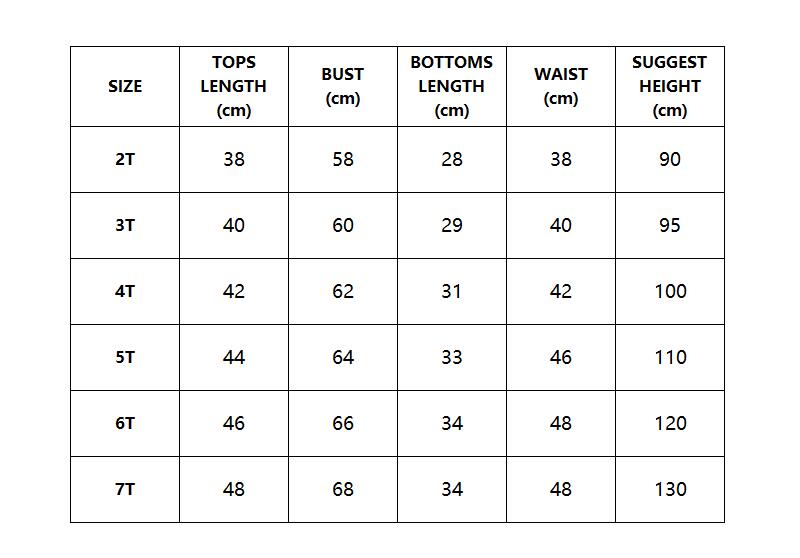 | SIZE | TOPS LENGTH (cm) | BUST (cm) | BOTTOMS LENGTH (cm) | WAIST (cm) | SUGGEST HEIGHT (cm) |
|---|---|---|---|---|---|
| 2T | 38 | 58 | 28 | 38 | 90 |
| 3T | 40 | 60 | 29 | 40 | 95 |
| 4T | 42 | 62 | 31 | 42 | 100 |
| 5T | 44 | 64 | 33 | 46 | 110 |
| 6T | 46 | 66 | 34 | 48 | 120 |
| 7T | 48 | 68 | 34 | 48 | 130 |